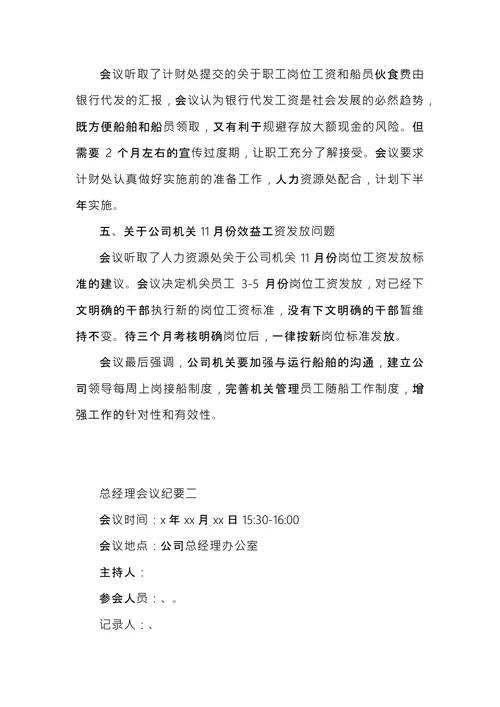 会议听取了计财处提交的关于职工岗位工资和船员伙食费由银行代发的汇报，会议认为银行代发工资是社会发展的必然趋势，既方便船舶和船员领取，又有利于规避存放大额现金的风险。但需要 2 个月左右的宣传过度期，让职工充分了解接受。会议要求计财处认真做好实施前的准备工作，人力资源处配合，计划下半年实施。

五、关于公司机关 11 月份效益工资发放问题

会议听取了人力资源处关于公司机关 11 月份岗位工资发放标准的建议。会议决定机关员工 3-5 月份岗位工资发放，对已经下文明确的干部执行新的岗位工资标准，没有下文明确的干部暂维持不变。待三个月考核明确岗位后，一律按新岗位标准发放。

会议最后强调，公司机关要加强与运行船舶的沟通，建立公司领导每周上岗接船制度，完善机关管理员工随船工作制度，增强工作的针对性和有效性。

总经理会议纪要二

会议时间：x 年 xx 月 xx 日 15:30-16:00

会议地点：公司总经理办公室

主持人：

参会人员：、。

记录人：、